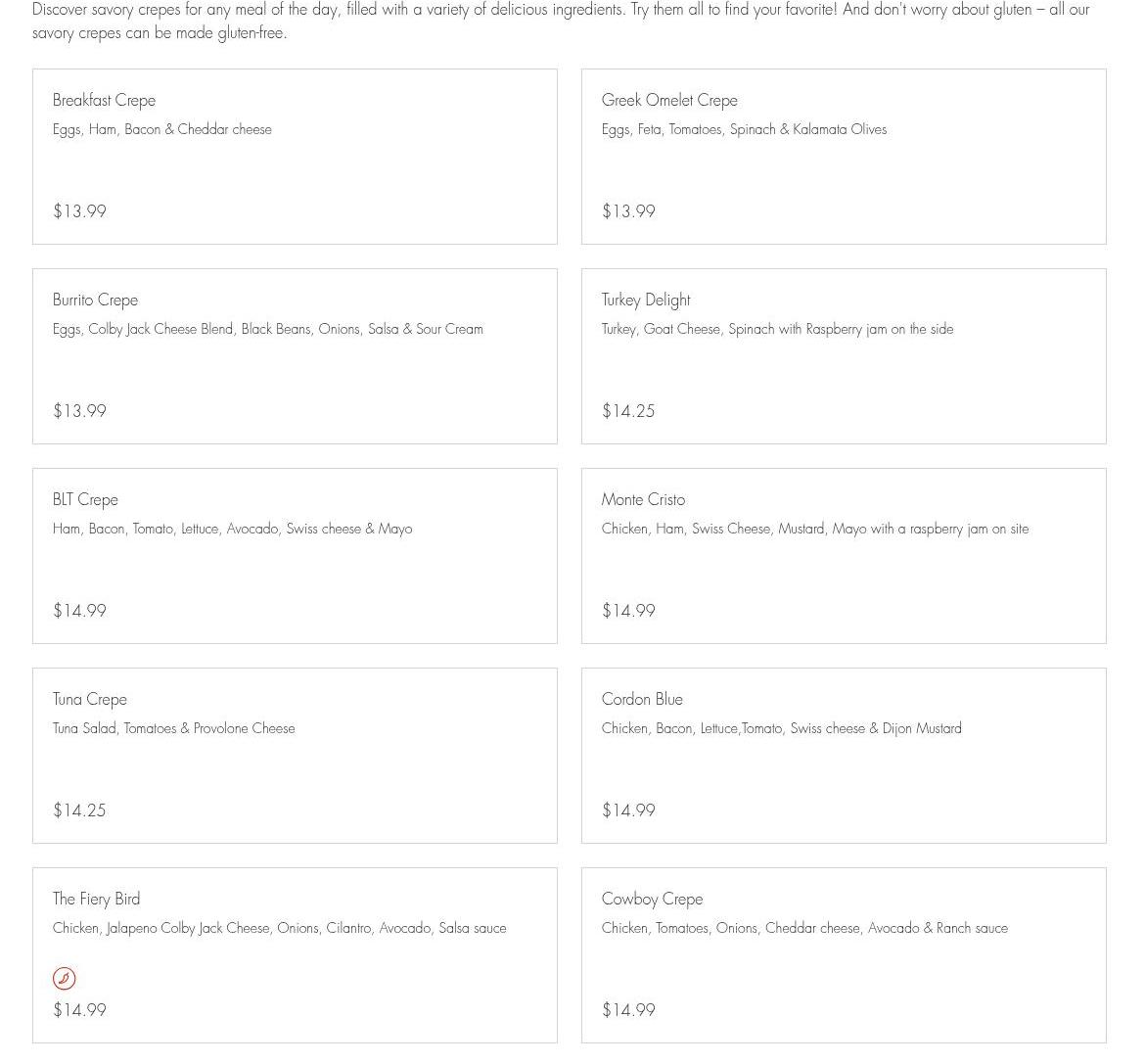 Discover savory crepes for any meal of the day, filled with a variety of delicious ingredients. Try them all to find your favorite! And don't worry about gluten – all our savory crepes can be made gluten-free.

Breakfast Crepe
Eggs, Ham, Bacon & Cheddar cheese
$13.99

Greek Omelet Crepe
Eggs, Feta, Tomatoes, Spinach & Kalamata Olives
$13.99

Burrito Crepe
Eggs, Colby Jack Cheese Blend, Black Beans, Onions, Salsa & Sour Cream
$13.99

Turkey Delight
Turkey, Goat Cheese, Spinach with Raspberry jam on the side
$14.25

BLT Crepe
Ham, Bacon, Tomato, Lettuce, Avocado, Swiss cheese & Mayo
$14.99

Monte Cristo
Chicken, Ham, Swiss Cheese, Mustard, Mayo with a raspberry jam on site
$14.99

Tuna Crepe
Tuna Salad, Tomatoes & Provolone Cheese
$14.25

Cordon Blue
Chicken, Bacon, Lettuce,Tomato, Swiss cheese & Dijon Mustard
$14.99

The Fiery Bird
Chicken, Jalapeno Colby Jack Cheese, Onions, Cilantro, Avocado, Salsa sauce
$14.99

Cowboy Crepe
Chicken, Tomatoes, Onions, Cheddar cheese, Avocado & Ranch sauce
$14.99